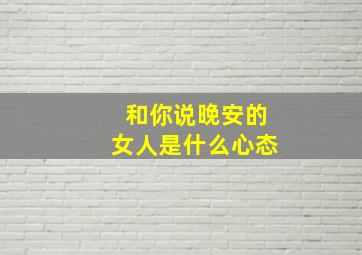 和你说晚安的
女人是什么心态